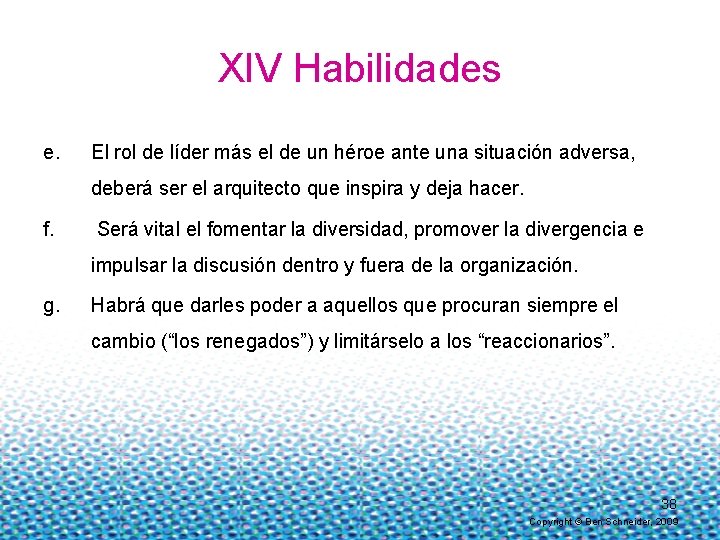 XIV Habilidades

e. El rol de líder más el de un héroe ante una situación adversa, deberá ser el arquitecto que inspira y deja hacer.

f. Será vital el fomentar la diversidad, promover la divergencia e impulsar la discusión dentro y fuera de la organización.

g. Habrá que darles poder a aquellos que procuran siempre el cambio ("los renegados") y limitárselo a los "reaccionarios".

38

Copyright © Ben Schneider, 2009